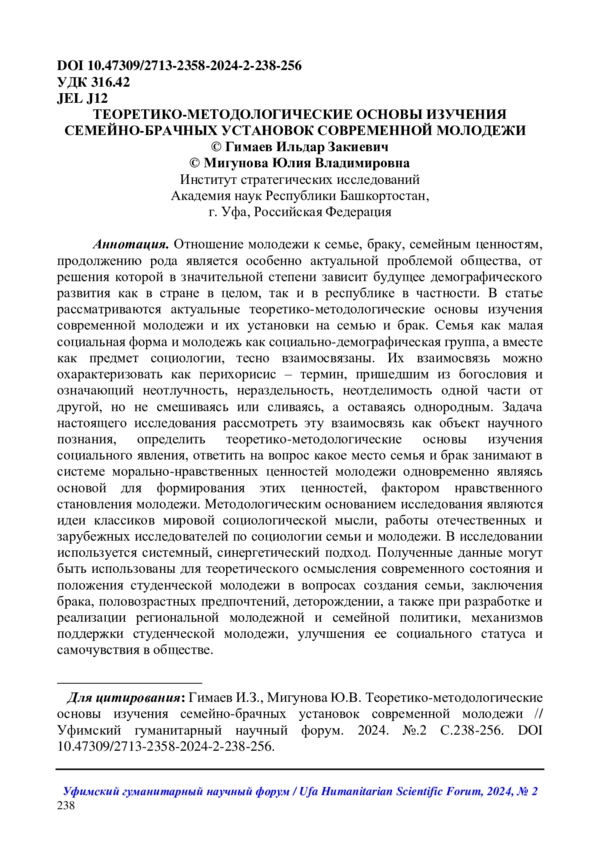 DOI 10.47309/2713-2358-2024-2-238-256
УДК 316.42
JEL J12

ТЕОРЕТИКО-МЕТОДОЛОГИЧЕСКИЕ ОСНОВЫ ИЗУЧЕНИЯ СЕМЕЙНО-БРАЧНЫХ УСТАНОВОК СОВРЕМЕННОЙ МОЛОДЕЖИ
© Гимаев Ильдар Закиевич
© Мигунова Юлия Владимировна
Институт стратегических исследований
Академия наук Республики Башкортостан,
г. Уфа, Российская Федерация

Аннотация. Отношение молодежи к семье, браку, семейным ценностям, продолжению рода является особенно актуальной проблемой общества, от решения которой в значительной степени зависит будущее демографического развития как в стране в целом, так и в республике в частности. В статье рассматриваются актуальные теоретико-методологические основы изучения современной молодежи и их установки на семью и брак. Семья как малая социальная форма и молодежь как социально-демографическая группа, а вместе как предмет социологии, тесно взаимосвязаны. Их взаимосвязь можно охарактеризовать как перихорисис – термин, пришедшим из богословия и означающий неотлучность, нераздельность, неотделимость одной части от другой, но не смешиваясь или сливаясь, а оставаясь однородным. Задача настоящего исследования рассмотреть эту взаимосвязь как объект научного познания, определить теоретико-методологические основы изучения социального явления, ответить на вопрос какое место семья и брак занимают в системе морально-нравственных ценностей молодежи одновременно являясь основой для формирования этих ценностей, фактором нравственного становления молодежи. Методологическим основанием исследования являются идеи классиков мировой социологической мысли, работы отечественных и зарубежных исследователей по социологии семьи и молодежи. В исследовании используется системный, синергетический подход. Полученные данные могут быть использованы для теоретического осмысления современного состояния и положения студенческой молодежи в вопросах создания семьи, заключения брака, половозрастных предпочтений, деторождении, а также при разработке и реализации региональной молодежной и семейной политики, механизмов поддержки студенческой молодежи, улучшения ее социального статуса и самочувствия в обществе.

Для цитирования: Гимаев И.З., Мигунова Ю.В. Теоретико-методологические основы изучения семейно-брачных установок современной молодежи // Уфимский гуманитарный научный форум. 2024. №2 С.238-256. DOI 10.47309/2713-2358-2024-2-238-256.

Уфимский гуманитарный научный форум / Ufa Humanitarian Scientific Forum, 2024, № 2
238